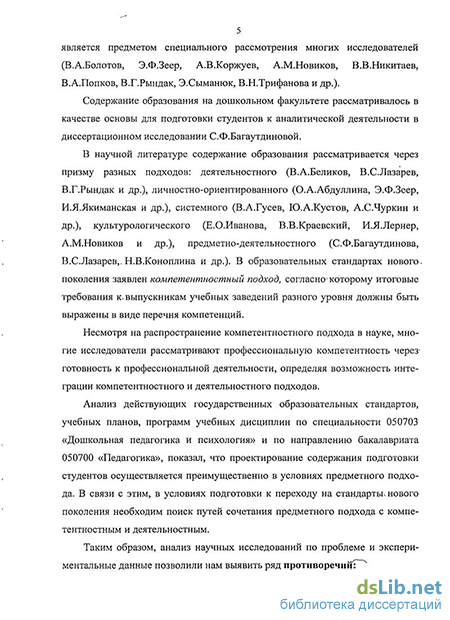 5

является предметом специального рассмотрения многих исследователей (В.А.Болотов, Э.Ф.Зеер, А.В.Коржуев, А.М.Новиков, В.В.Никитаев, В.А.Попков, В.Г.Рындак, Э.Сыманюк, В.Н.Трифанова и др.).

Содержание образования на дошкольном факультете рассматривалось в качестве основы для подготовки студентов к аналитической деятельности в диссертационном исследовании С.Ф.Багаутдиновой.

В научной литературе содержание образования рассматривается через призму разных подходов: деятельностного (В.А.Беликов, В.С.Лазарев, В.Г.Рындак и др.), личностно-ориентированного (О.А.Абдуллина, Э.Ф.Зеер, И.Я.Якиманская и др.), системного (В.А.Гусев, Ю.А.Кустов, А.С.Чуркин и др.), культурологического (Е.О.Иванова, В.В.Краевский, И.Я.Лернер, А.М.Новиков и др.), предметно-деятельностного (С.Ф.Багаутдинова, В.С.Лазарев, Н.В.Коноплина и др.). В образовательных стандартах нового поколения заявлен компетентностный подход, согласно которому итоговые требования к выпускникам учебных заведений разного уровня должны быть выражены в виде перечня компетенций.

Несмотря на распространение компетентностного подхода в науке, многие исследователи рассматривают профессиональную компетентность через готовность к профессиональной деятельности, определяя возможность интеграции компетентностного и деятельностного подходов.

Анализ действующих государственных образовательных стандартов, учебных планов, программ учебных дисциплин по специальности 050703 «Дошкольная педагогика и психология» и по направлению бакалавриата 050700 «Педагогика», показал, что проектирование содержания подготовки студентов осуществляется преимущественно в условиях предметного подхода. В связи с этим, в условиях подготовки к переходу на стандарты нового поколения необходим поиск путей сочетания предметного подхода с компетентностным и деятельностным.

Таким образом, анализ научных исследований по проблеме и экспериментальные данные позволили нам выявить ряд противоречий:

dsLib.net
библиотека диссертаций